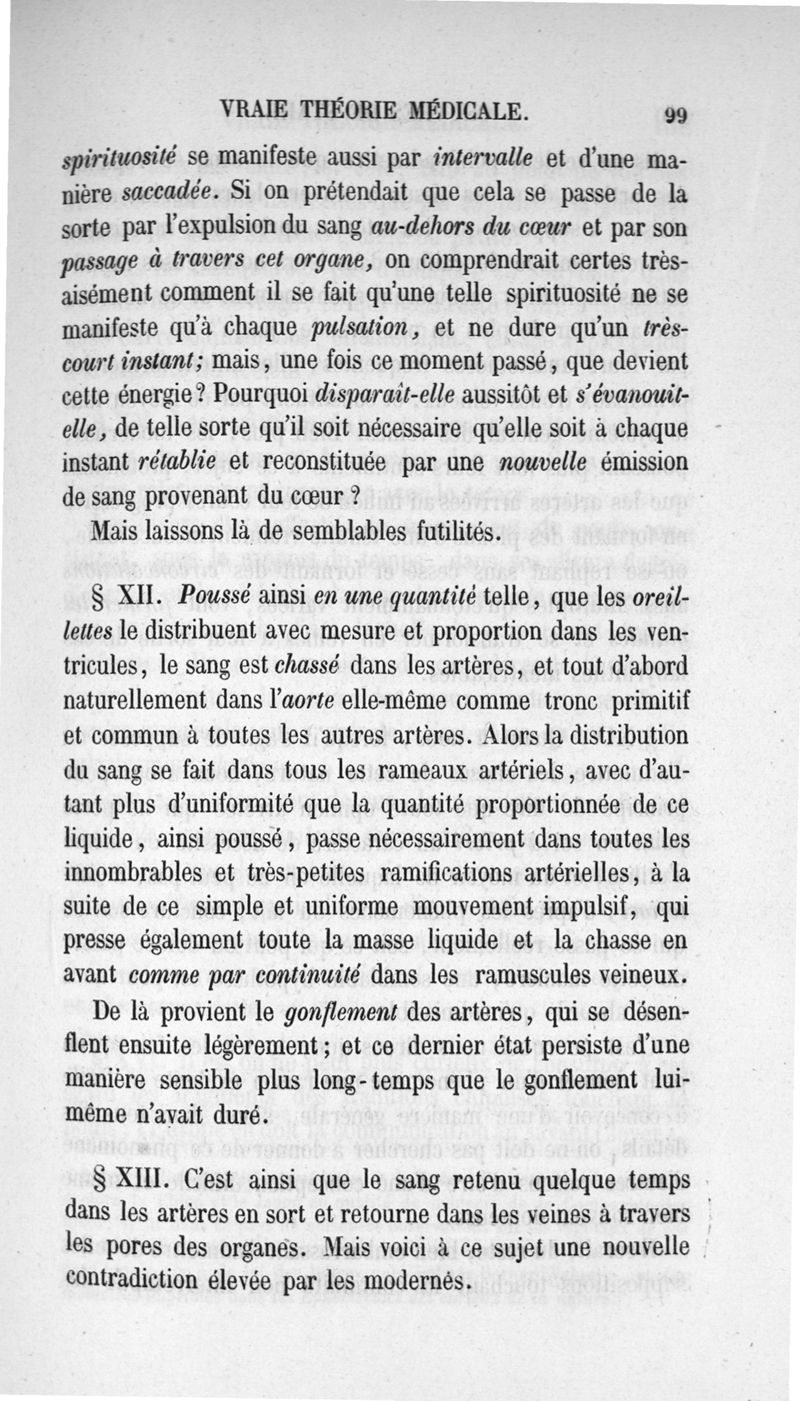 VRAIE THÉORIE MÉDICALE. 99

spirituosité se manifeste aussi par intervalle et d'une manière saccadée. Si on prétendait que cela se passe de la sorte par l'expulsion du sang au-dehors du cœur et par son passage à travers cet organe, on comprendrait certes très-aisément comment il se fait qu'une telle spirituosité ne se manifeste qu'à chaque pulsation, et ne dure qu'un très-court instant; mais, une fois ce moment passé, que devient cette énergie? Pourquoi disparaît-elle aussitôt et s'évanouit-elle, de telle sorte qu'il soit nécessaire qu'elle soit à chaque instant rétablie et reconstituée par une nouvelle émission de sang provenant du cœur ?

Mais laissons là de semblables futilités.

§ XII. Poussé ainsi en une quantité telle, que les oreillettes le distribuent avec mesure et proportion dans les ventricules, le sang est chassé dans les artères, et tout d'abord naturellement dans l'aorte elle-même comme tronc primitif et commun à toutes les autres artères. Alors la distribution du sang se fait dans tous les rameaux artériels, avec d'autant plus d'uniformité que la quantité proportionnée de ce liquide, ainsi poussé, passe nécessairement dans toutes les innombrables et très-petites ramifications artérielles, à la suite de ce simple et uniforme mouvement impulsif, qui presse également toute la masse liquide et la chasse en avant comme par continuité dans les ramuscules veineux.

De là provient le gonflement des artères, qui se désenflent ensuite légèrement; et ce dernier état persiste d'une manière sensible plus long-temps que le gonflement lui-même n'avait duré.

§ XIII. C'est ainsi que le sang retenu quelque temps dans les artères en sort et retourne dans les veines à travers les pores des organes. Mais voici à ce sujet une nouvelle contradiction élevée par les modernes.